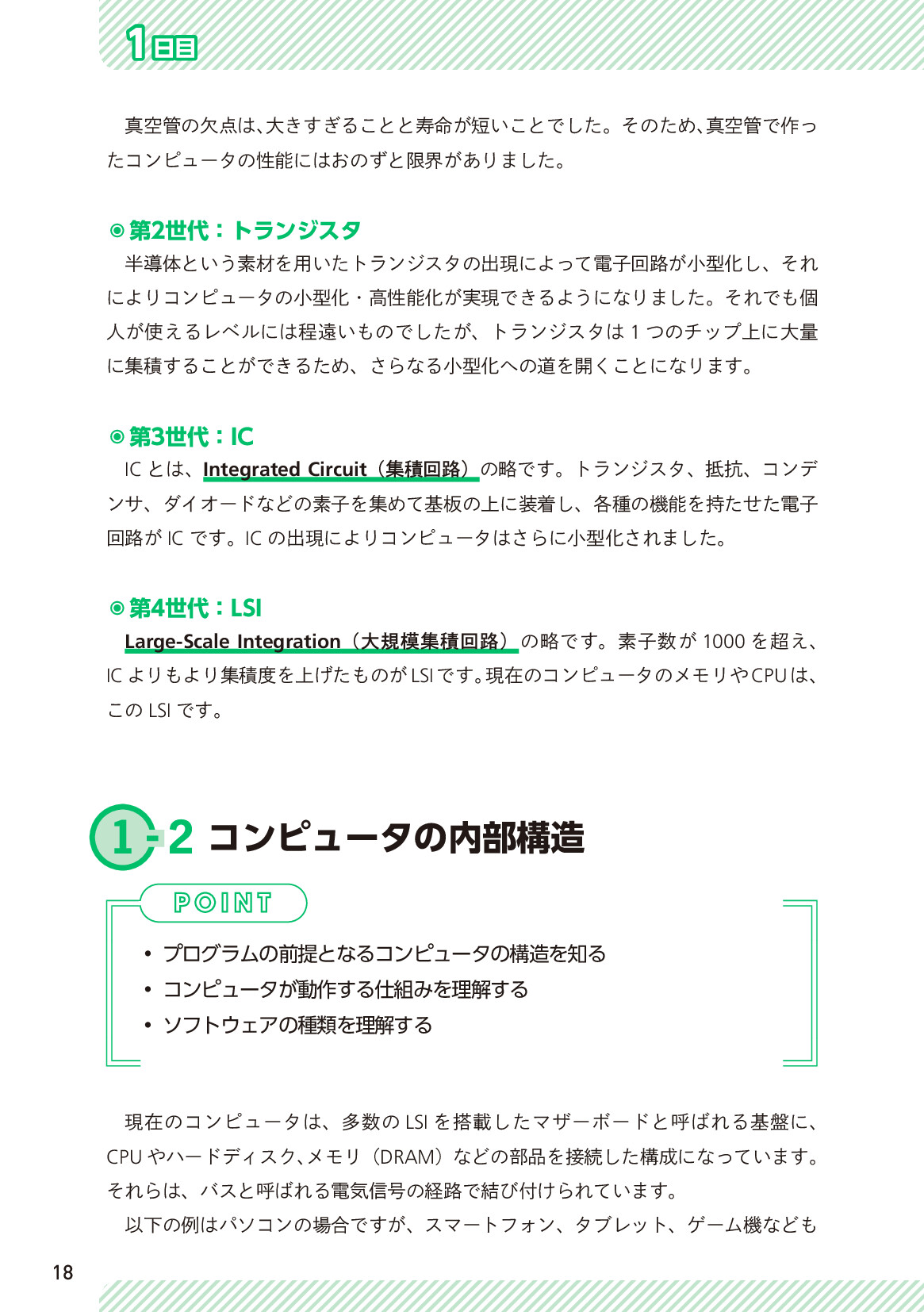 1日目

真空管の欠点は、大きすぎることと寿命が短いことでした。そのため、真空管で作ったコンピュータの性能にはおのずと限界がありました。

◉第2世代：トランジスタ
半導体という素材を用いたトランジスタの出現によって電子回路が小型化し、それによりコンピュータの小型化・高性能化が実現できるようになりました。それでも個人が使えるレベルには程遠いものでしたが、トランジスタは1つのチップ上に大量に集積することができるため、さらなる小型化への道を開くことになります。

◉第3世代：IC
ICとは、Integrated Circuit（集積回路）の略です。トランジスタ、抵抗、コンデンサ、ダイオードなどの素子を集めて基板の上に装着し、各種の機能を持たせた電子回路がICです。ICの出現によりコンピュータはさらに小型化されました。

◉第4世代：LSI
Large-Scale Integration（大規模集積回路）の略です。素子数が1000を超え、ICよりもより集積度を上げたものがLSIです。現在のコンピュータのメモリやCPUは、このLSIです。

1-2 コンピュータの内部構造

POINT
• プログラムの前提となるコンピュータの構造を知る
• コンピュータが動作する仕組みを理解する
• ソフトウェアの種類を理解する

現在のコンピュータは、多数のLSIを搭載したマザーボードと呼ばれる基盤に、CPUやハードディスク、メモリ（DRAM）などの部品を接続した構成になっています。それらは、バスと呼ばれる電気信号の経路で結び付けられています。
以下の例はパソコンの場合ですが、スマートフォン、タブレット、ゲーム機なども

18